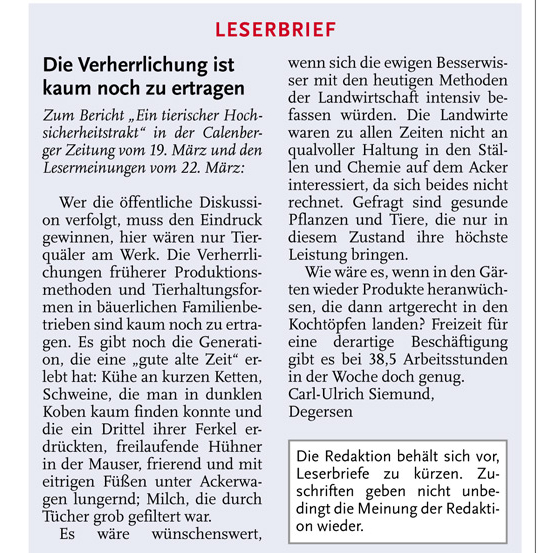 LESERBRIEF

Die Verherrlichung ist kaum noch zu ertragen

Zum Bericht „Ein tierischer Hochsicherheitstrakt“ in der Calenberger Zeitung vom 19. März und den Lesermeinungen vom 22. März:

Wer die öffentliche Diskussion verfolgt, muss den Eindruck gewinnen, hier wären nur Tierquäler am Werk. Die Verherrlichungen früherer Produktionsmethoden und Tierhaltungsformen in bäuerlichen Familienbetrieben sind kaum noch zu ertragen. Es gibt noch die Generation, die eine „gute alte Zeit“ erlebt hat: Kühe an kurzen Ketten, Schweine, die man in dunklen Koben kaum finden konnte und die ein Drittel ihrer Ferkel erdrückten, freilaufende Hühner in der Mauser, frierend und mit eitrigen Füßen unter Ackerwagen lungernd; Milch, die durch Tücher grob gefiltert war.

Es wäre wünschenswert, wenn sich die ewigen Besserwisser mit den heutigen Methoden der Landwirtschaft intensiv befassen würden. Die Landwirte waren zu allen Zeiten nicht an qualvoller Haltung in den Ställen und Chemie auf dem Acker interessiert, da sich beides nicht rechnet. Gefragt sind gesunde Pflanzen und Tiere, die nur in diesem Zustand ihre höchste Leistung bringen.

Wie wäre es, wenn in den Gärten wieder Produkte heranwüchsen, die dann artgerecht in den Kochtöpfen landen? Freizeit für eine derartige Beschäftigung gibt es bei 38,5 Arbeitsstunden in der Woche doch genug.
Carl-Ulrich Siemund,
Degersen

Die Redaktion behält sich vor, Leserbriefe zu kürzen. Zuschriften geben nicht unbedingt die Meinung der Redaktion wieder.